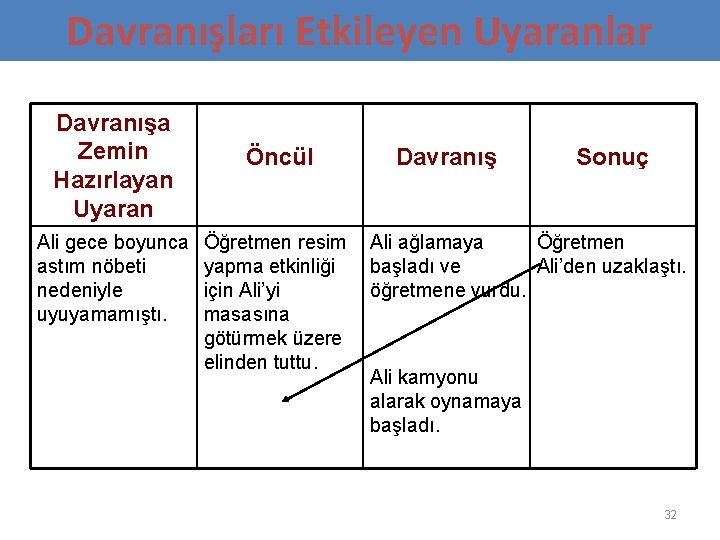 Davranışları Etkileyen Uyaranlar

| Davranışa Zemin Hazırlayan Uyaran | Öncül | Davranış | Sonuç |
|---|---|---|---|
| Ali gece boyunca astım nöbeti nedeniyle uyuyamamıştı. | Öğretmen resim yapma etkinliği için Ali'yi masasına götürmek üzere elinden tuttu. | Ali ağlamaya başladı ve öğretmene vurdu. Ali kamyonu alarak oynamaya başladı. | Öğretmen Ali'den uzaklaştı. |

32